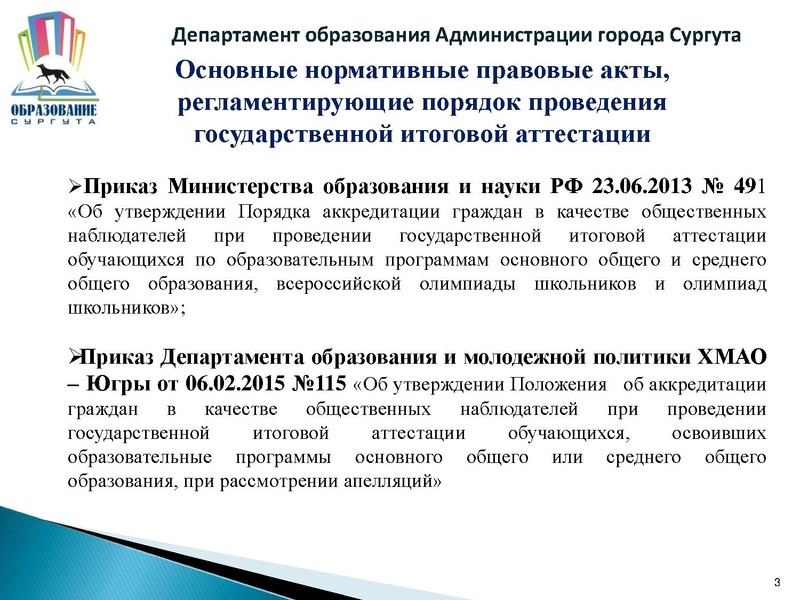 ОБРАЗОВАНИЕ СУРГУТА

Департамент образования Администрации города Сургута

Основные нормативные правовые акты, регламентирующие порядок проведения государственной итоговой аттестации

➢Приказ Министерства образования и науки РФ 23.06.2013 № 491 «Об утверждении Порядка аккредитации граждан в качестве общественных наблюдателей при проведении государственной итоговой аттестации обучающихся по образовательным программам основного общего и среднего общего образования, всероссийской олимпиады школьников и олимпиад школьников»;

➢Приказ Департамента образования и молодежной политики ХМАО – Югры от 06.02.2015 №115 «Об утверждении Положения об аккредитации граждан в качестве общественных наблюдателей при проведении государственной итоговой аттестации обучающихся, освоивших образовательные программы основного общего или среднего общего образования, при рассмотрении апелляций»

3